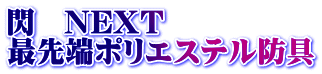 閃　NEXT
最先端ポリエステル防具